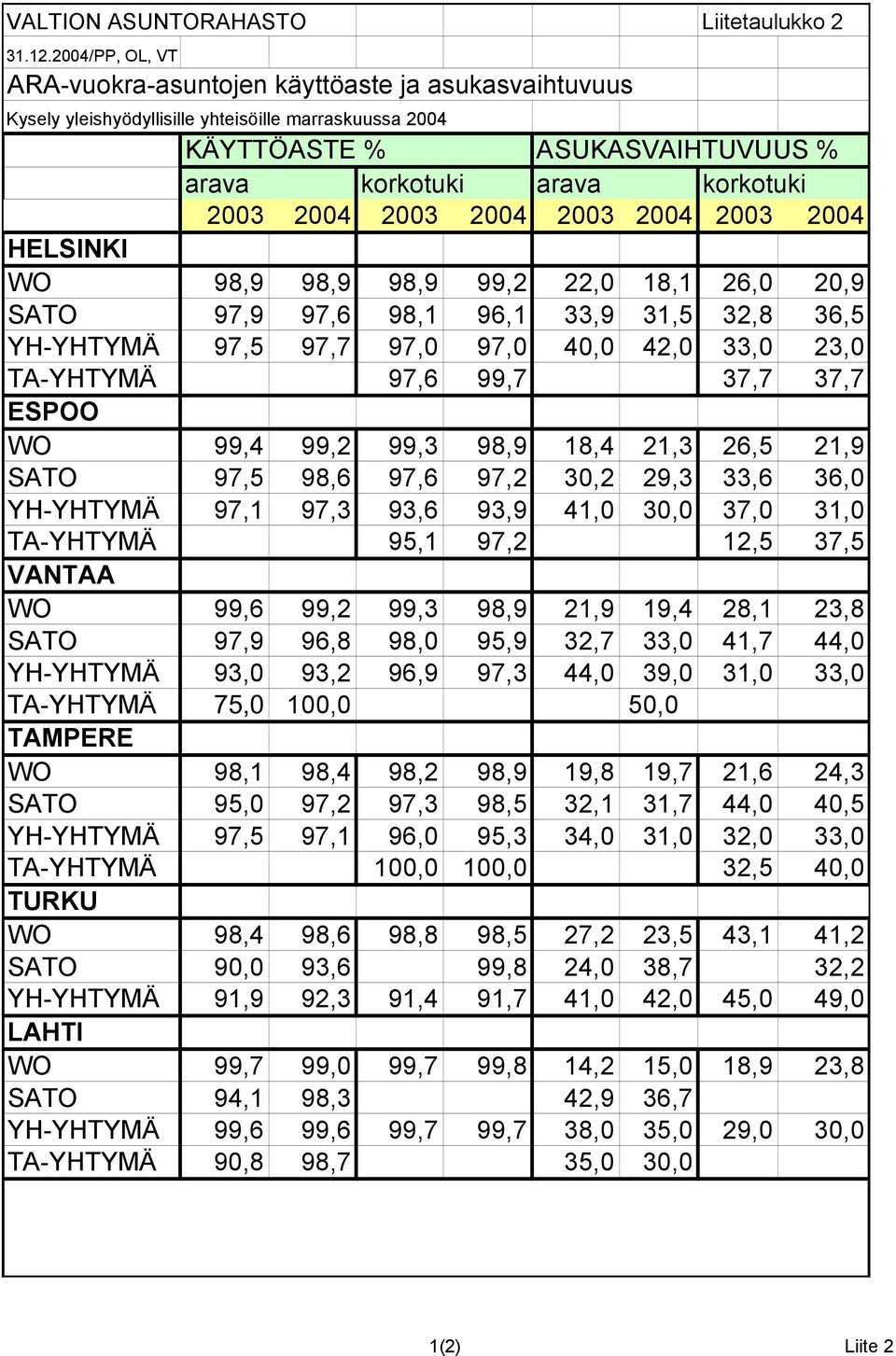 VALTION ASUNTORAHASTO Liitetaulukko 2

31.12.2004/PP, OL, VT

ARA-vuokra-asuntojen käyttöaste ja asukasvaihtuvuus

Kysely yleishyödyllisille yhteisöille marraskuussa 2004

| | KÄYTTÖASTE % | | | | ASUKASVAIHTUVUUS % | | | |
|---|---|---|---|---|---|---|---|---|
| | arava | | korkotuki | | arava | | korkotuki | |
| | 2003 | 2004 | 2003 | 2004 | 2003 | 2004 | 2003 | 2004 |
| HELSINKI | | | | | | | | |
| WO | 98,9 | 98,9 | 98,9 | 99,2 | 22,0 | 18,1 | 26,0 | 20,9 |
| SATO | 97,9 | 97,6 | 98,1 | 96,1 | 33,9 | 31,5 | 32,8 | 36,5 |
| YH-YHTYMÄ | 97,5 | 97,7 | 97,0 | 97,0 | 40,0 | 42,0 | 33,0 | 23,0 |
| TA-YHTYMÄ | | | 97,6 | 99,7 | | | 37,7 | 37,7 |
| ESPOO | | | | | | | | |
| WO | 99,4 | 99,2 | 99,3 | 98,9 | 18,4 | 21,3 | 26,5 | 21,9 |
| SATO | 97,5 | 98,6 | 97,6 | 97,2 | 30,2 | 29,3 | 33,6 | 36,0 |
| YH-YHTYMÄ | 97,1 | 97,3 | 93,6 | 93,9 | 41,0 | 30,0 | 37,0 | 31,0 |
| TA-YHTYMÄ | | | 95,1 | 97,2 | | | 12,5 | 37,5 |
| VANTAA | | | | | | | | |
| WO | 99,6 | 99,2 | 99,3 | 98,9 | 21,9 | 19,4 | 28,1 | 23,8 |
| SATO | 97,9 | 96,8 | 98,0 | 95,9 | 32,7 | 33,0 | 41,7 | 44,0 |
| YH-YHTYMÄ | 93,0 | 93,2 | 96,9 | 97,3 | 44,0 | 39,0 | 31,0 | 33,0 |
| TA-YHTYMÄ | 75,0 | 100,0 | | | | 50,0 | | |
| TAMPERE | | | | | | | | |
| WO | 98,1 | 98,4 | 98,2 | 98,9 | 19,8 | 19,7 | 21,6 | 24,3 |
| SATO | 95,0 | 97,2 | 97,3 | 98,5 | 32,1 | 31,7 | 44,0 | 40,5 |
| YH-YHTYMÄ | 97,5 | 97,1 | 96,0 | 95,3 | 34,0 | 31,0 | 32,0 | 33,0 |
| TA-YHTYMÄ | | | 100,0 | 100,0 | | | 32,5 | 40,0 |
| TURKU | | | | | | | | |
| WO | 98,4 | 98,6 | 98,8 | 98,5 | 27,2 | 23,5 | 43,1 | 41,2 |
| SATO | 90,0 | 93,6 | | 99,8 | 24,0 | 38,7 | | 32,2 |
| YH-YHTYMÄ | 91,9 | 92,3 | 91,4 | 91,7 | 41,0 | 42,0 | 45,0 | 49,0 |
| LAHTI | | | | | | | | |
| WO | 99,7 | 99,0 | 99,7 | 99,8 | 14,2 | 15,0 | 18,9 | 23,8 |
| SATO | 94,1 | 98,3 | | | 42,9 | 36,7 | | |
| YH-YHTYMÄ | 99,6 | 99,6 | 99,7 | 99,7 | 38,0 | 35,0 | 29,0 | 30,0 |
| TA-YHTYMÄ | 90,8 | 98,7 | | | 35,0 | 30,0 | | |

1(2) Liite 2